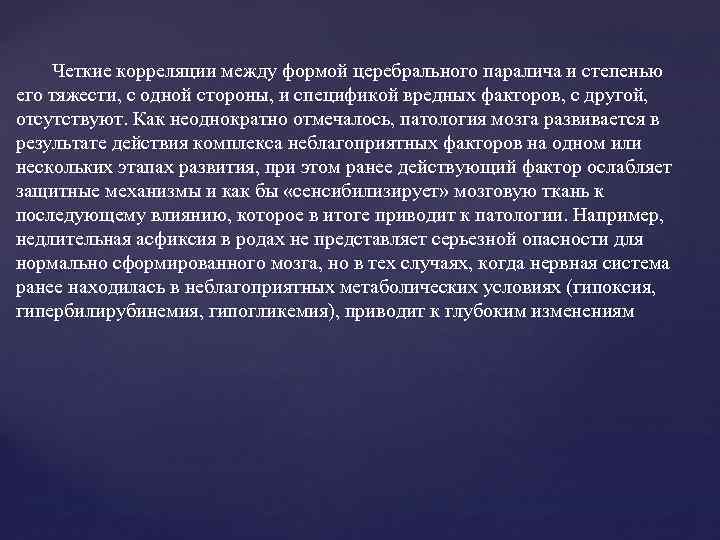 Четкие корреляции между формой церебрального паралича и степенью его тяжести, с одной стороны, и спецификой вредных факторов, с другой, отсутствуют. Как неоднократно отмечалось, патология мозга развивается в результате действия комплекса неблагоприятных факторов на одном или нескольких этапах развития, при этом ранее действующий фактор ослабляет защитные механизмы и как бы «сенсибилизирует» мозговую ткань к последующему влиянию, которое в итоге приводит к патологии. Например, недлительная асфиксия в родах не представляет серьезной опасности для нормально сформированного мозга, но в тех случаях, когда нервная система ранее находилась в неблагоприятных метаболических условиях (гипоксия, гипербилирубинемия, гипогликемия), приводит к глубоким изменениям